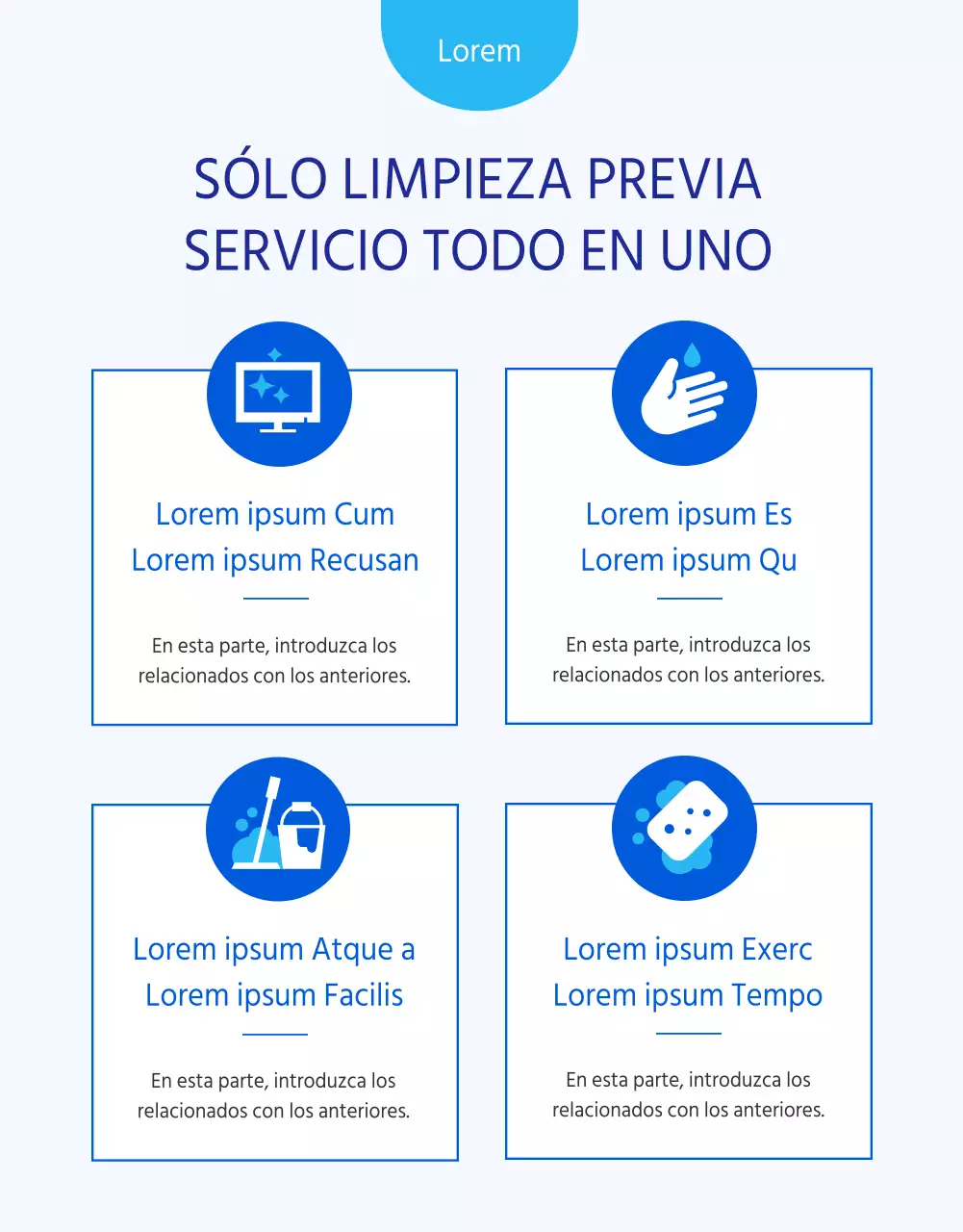 Lorem

SÓLO LIMPIEZA PREVIA SERVICIO TODO EN UNO

Lorem ipsum Cum
Lorem ipsum Recusan

En esta parte, introduzca los relacionados con los anteriores.

Lorem ipsum Es
Lorem ipsum Qu

En esta parte, introduzca los relacionados con los anteriores.

Lorem ipsum Atque a
Lorem ipsum Facilis

En esta parte, introduzca los relacionados con los anteriores.

Lorem ipsum Exerc
Lorem ipsum Tempo

En esta parte, introduzca los relacionados con los anteriores.